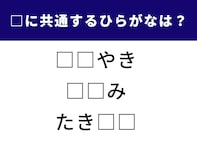 □に共通するひらがなは？

□□やき

□□み

たき□□